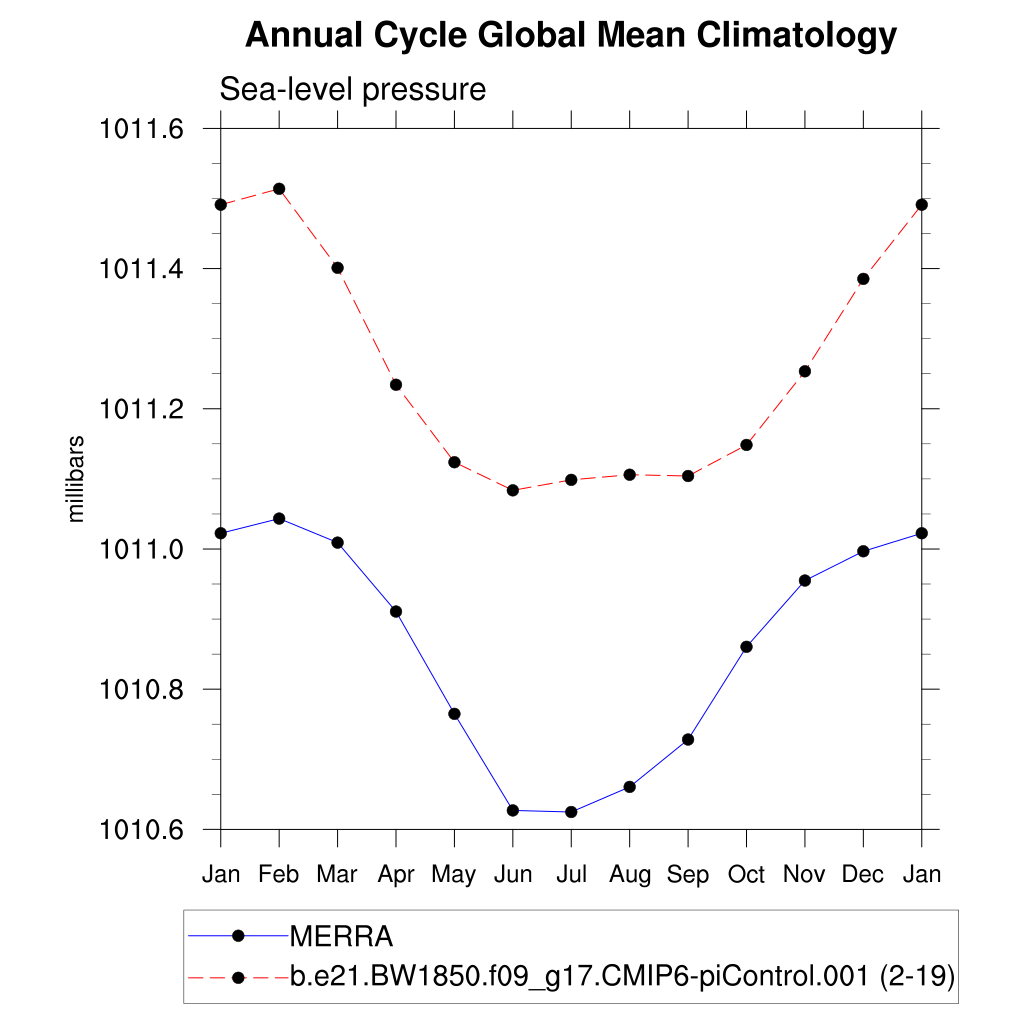 Annual Cycle Global Mean Climatology

Sea-level pressure

millibars

1011.6
1011.4
1011.2
1011.0
1010.8
1010.6

Jan Feb Mar Apr May Jun Jul Aug Sep Oct Nov Dec Jan

MERRA
b.e21.BW1850.f09_g17.CMIP6-piControl.001 (2-19)